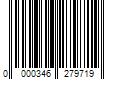 0 000346 279719